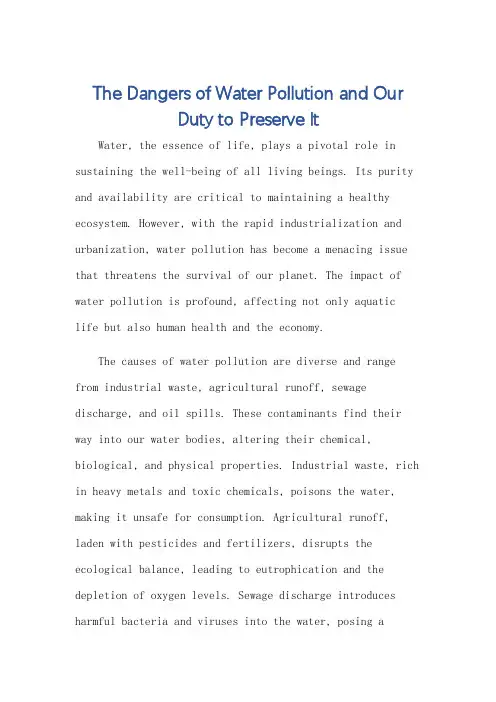 The Dangers of Water Pollution and Our Duty to Preserve It

Water, the essence of life, plays a pivotal role in sustaining the well-being of all living beings. Its purity and availability are critical to maintaining a healthy ecosystem. However, with the rapid industrialization and urbanization, water pollution has become a menacing issue that threatens the survival of our planet. The impact of water pollution is profound, affecting not only aquatic life but also human health and the economy.

The causes of water pollution are diverse and range from industrial waste, agricultural runoff, sewage discharge, and oil spills. These contaminants find their way into our water bodies, altering their chemical, biological, and physical properties. Industrial waste, rich in heavy metals and toxic chemicals, poisons the water, making it unsafe for consumption. Agricultural runoff, laden with pesticides and fertilizers, disrupts the ecological balance, leading to eutrophication and the depletion of oxygen levels. Sewage discharge introduces harmful bacteria and viruses into the water, posing a